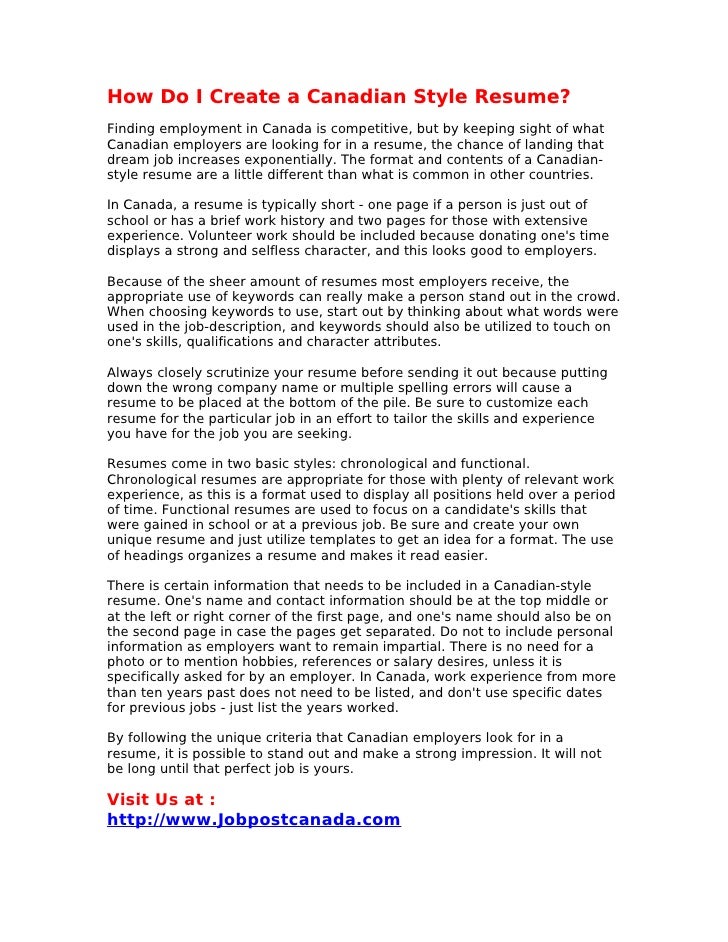 How Do I Create a Canadian Style Resume?

Finding employment in Canada is competitive, but by keeping sight of what Canadian employers are looking for in a resume, the chance of landing that dream job increases exponentially. The format and contents of a Canadian-style resume are a little different than what is common in other countries.

In Canada, a resume is typically short - one page if a person is just out of school or has a brief work history and two pages for those with extensive experience. Volunteer work should be included because donating one's time displays a strong and selfless character, and this looks good to employers.

Because of the sheer amount of resumes most employers receive, the appropriate use of keywords can really make a person stand out in the crowd. When choosing keywords to use, start out by thinking about what words were used in the job-description, and keywords should also be utilized to touch on one's skills, qualifications and character attributes.

Always closely scrutinize your resume before sending it out because putting down the wrong company name or multiple spelling errors will cause a resume to be placed at the bottom of the pile. Be sure to customize each resume for the particular job in an effort to tailor the skills and experience you have for the job you are seeking.

Resumes come in two basic styles: chronological and functional. Chronological resumes are appropriate for those with plenty of relevant work experience, as this is a format used to display all positions held over a period of time. Functional resumes are used to focus on a candidate's skills that were gained in school or at a previous job. Be sure and create your own unique resume and just utilize templates to get an idea for a format. The use of headings organizes a resume and makes it read easier.

There is certain information that needs to be included in a Canadian-style resume. One's name and contact information should be at the top middle or at the left or right corner of the first page, and one's name should also be on the second page in case the pages get separated. Do not to include personal information as employers want to remain impartial. There is no need for a photo or to mention hobbies, references or salary desires, unless it is specifically asked for by an employer. In Canada, work experience from more than ten years past does not need to be listed, and don't use specific dates for previous jobs - just list the years worked.

By following the unique criteria that Canadian employers look for in a resume, it is possible to stand out and make a strong impression. It will not be long until that perfect job is yours.

Visit Us at :
http://www.Jobpostcanada.com